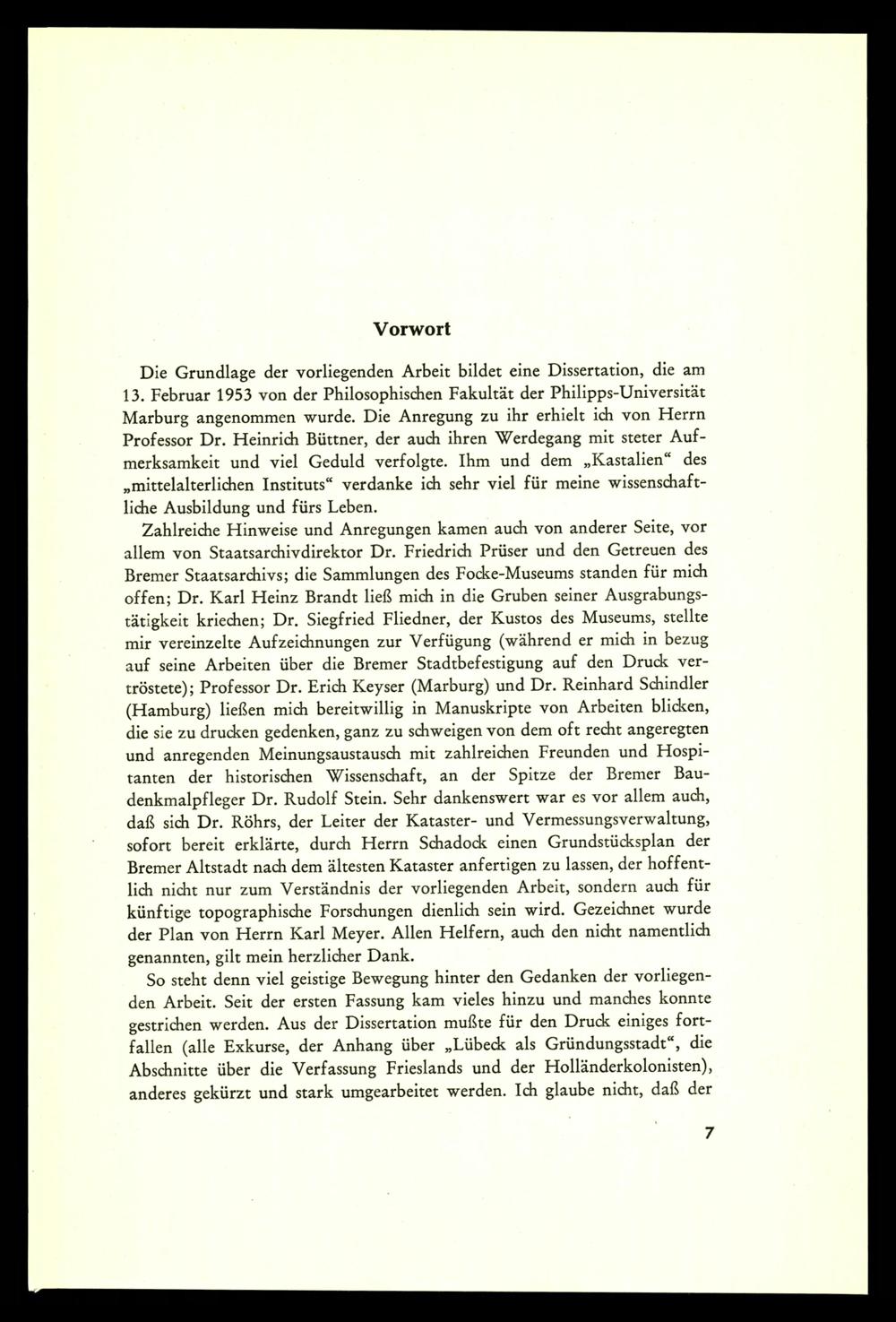 Vorwort

Die Grundlage der vorliegenden Arbeit bildet eine Dissertation, die am 13. Februar 1953 von der Philosophischen Fakultät der Philipps-Universität Marburg angenommen wurde. Die Anregung zu ihr erhielt ich von Herrn Professor Dr. Heinrich Büttner, der auch ihren Werdegang mit steter Aufmerksamkeit und viel Geduld verfolgte. Ihm und dem „Kastalien“ des „mittelalterlichen Instituts“ verdanke ich sehr viel für meine wissenschaftliche Ausbildung und fürs Leben.

Zahlreiche Hinweise und Anregungen kamen auch von anderer Seite, vor allem von Staatsarchivdirektor Dr. Friedrich Prüser und den Getreuen des Bremer Staatsarchivs; die Sammlungen des Focke-Museums standen für mich offen; Dr. Karl Heinz Brandt ließ mich in die Gruben seiner Ausgrabungstätigkeit kriechen; Dr. Siegfried Fliedner, der Kustos des Museums, stellte mir vereinzelte Aufzeichnungen zur Verfügung (während er mich in bezug auf seine Arbeiten über die Bremer Stadtbefestigung auf den Druck vertröstete); Professor Dr. Erich Keyser (Marburg) und Dr. Reinhard Schindler (Hamburg) ließen mich bereitwillig in Manuskripte von Arbeiten blicken, die sie zu drucken gedenken, ganz zu schweigen von dem oft recht angeregten und anregenden Meinungsaustausch mit zahlreichen Freunden und Hospitanten der historischen Wissenschaft, an der Spitze der Bremer Baudenkmalpfleger Dr. Rudolf Stein. Sehr dankenswert war es vor allem auch, daß sich Dr. Röhrs, der Leiter der Kataster- und Vermessungsverwaltung, sofort bereit erklärte, durch Herrn Schadock einen Grundstücksplan der Bremer Altstadt nach dem ältesten Kataster anfertigen zu lassen, der hoffentlich nicht nur zum Verständnis der vorliegenden Arbeit, sondern auch für künftige topographische Forschungen dienlich sein wird. Gezeichnet wurde der Plan von Herrn Karl Meyer. Allen Helfern, auch den nicht namentlich genannten, gilt mein herzlicher Dank.

So steht denn viel geistige Bewegung hinter den Gedanken der vorliegenden Arbeit. Seit der ersten Fassung kam vieles hinzu und manches konnte gestrichen werden. Aus der Dissertation mußte für den Druck einiges fortfallen (alle Exkurse, der Anhang über „Lübeck als Gründungsstadt“, die Abschnitte über die Verfassung Frieslands und der Holländerkolonisten), anderes gekürzt und stark umgearbeitet werden. Ich glaube nicht, daß der

7